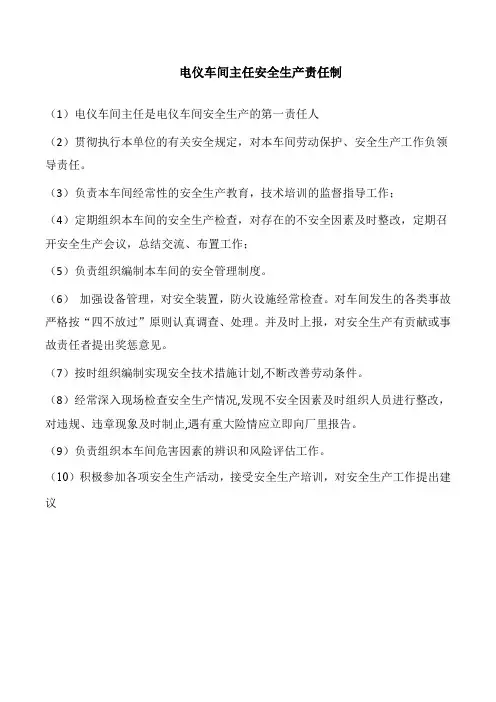 电仪车间主任安全生产责任制

（1）电仪车间主任是电仪车间安全生产的第一责任人

（2）贯彻执行本单位的有关安全规定，对本车间劳动保护、安全生产工作负领导责任。

（3）负责本车间经常性的安全生产教育，技术培训的监督指导工作；

（4）定期组织本车间的安全生产检查，对存在的不安全因素及时整改，定期召开安全生产会议，总结交流、布置工作；

（5）负责组织编制本车间的安全管理制度。

（6） 加强设备管理，对安全装置，防火设施经常检查。对车间发生的各类事故严格按“四不放过”原则认真调查、处理。并及时上报，对安全生产有贡献或事故责任者提出奖惩意见。

（7）按时组织编制实现安全技术措施计划,不断改善劳动条件。

（8）经常深入现场检查安全生产情况,发现不安全因素及时组织人员进行整改，对违规、违章现象及时制止,遇有重大险情应立即向厂里报告。

（9）负责组织本车间危害因素的辨识和风险评估工作。

（10）积极参加各项安全生产活动，接受安全生产培训，对安全生产工作提出建议